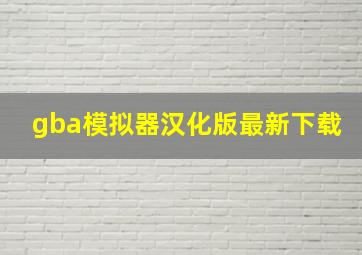 gba模拟器汉化版最新下载